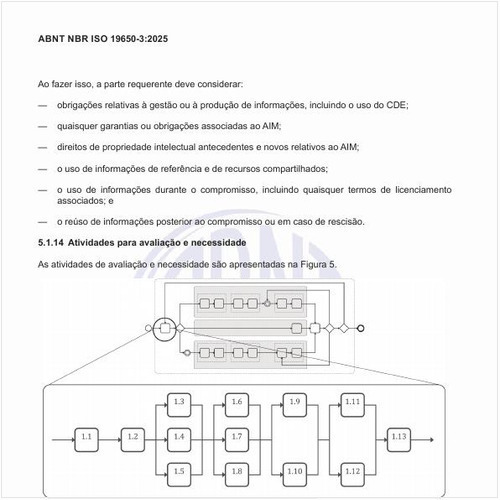 ABNT NBR ISO 19650-3:2025

Ao fazer isso, a parte requerente deve considerar:

— obrigações relativas à gestão ou à produção de informações, incluindo o uso do CDE;

— quaisquer garantias ou obrigações associadas ao AIM;

— direitos de propriedade intelectual antecedentes e novos relativos ao AIM;

— o uso de informações de referência e de recursos compartilhados;

— o uso de informações durante o compromisso, incluindo quaisquer termos de licenciamento associados; e

— o reúso de informações posterior ao compromisso ou em caso de rescisão.

5.1.14 Atividades para avaliação e necessidade

As atividades de avaliação e necessidade são apresentadas na Figura 5.

1.1
1.2
1.3
1.4
1.5
1.6
1.7
1.8
1.9
1.10
1.11
1.12
1.13